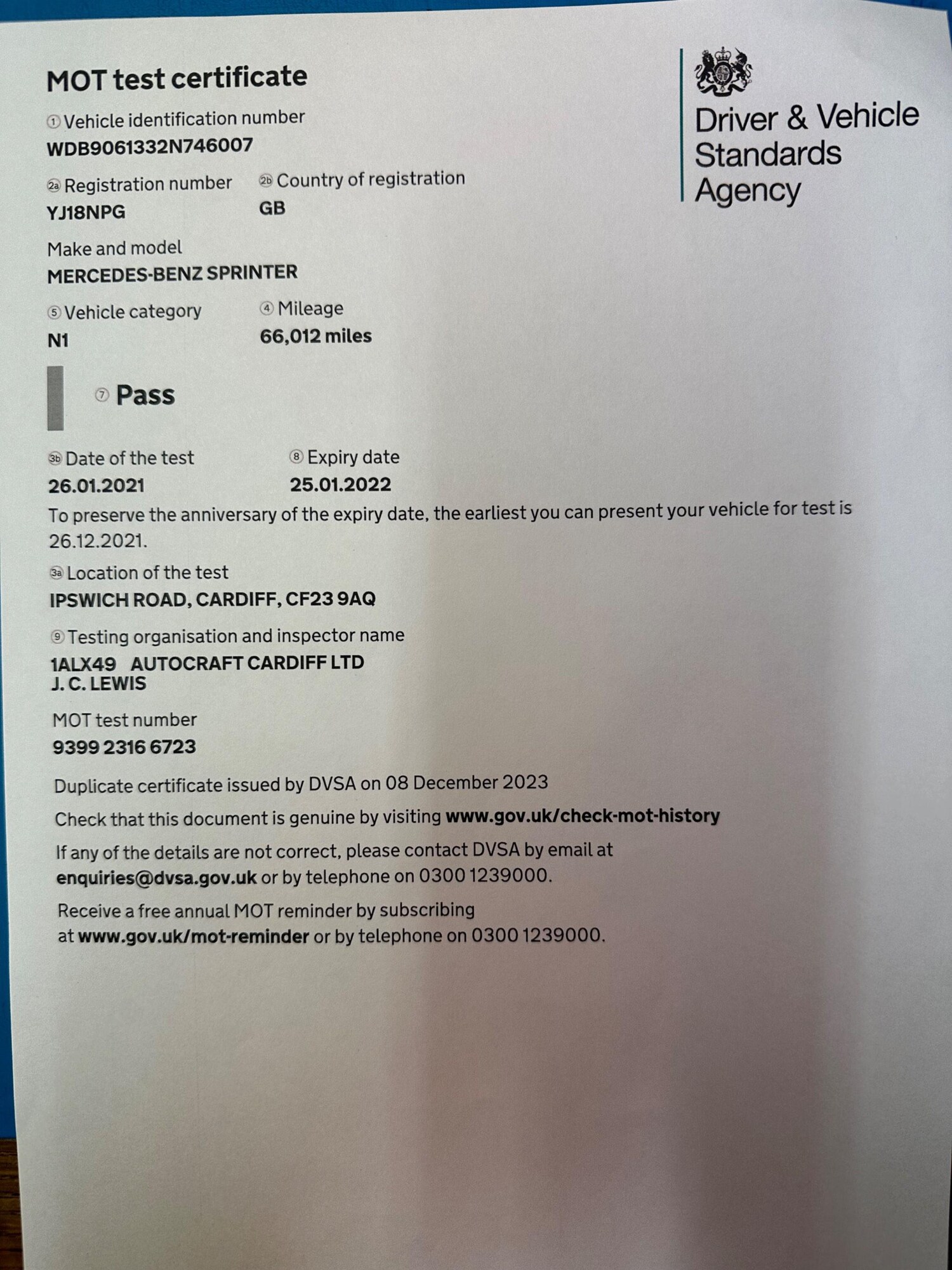 MOT test certificate

Driver & Vehicle Standards Agency

① Vehicle identification number
WDB9061332N746007

2a Registration number
YJ18NPG

2b Country of registration
GB

Make and model
MERCEDES-BENZ SPRINTER

⑤ Vehicle category
N1

④ Mileage
66,012 miles

⑦ Pass

3b Date of the test
26.01.2021

⑧ Expiry date
25.01.2022

To preserve the anniversary of the expiry date, the earliest you can present your vehicle for test is 26.12.2021.

3a Location of the test
IPSWICH ROAD, CARDIFF, CF23 9AQ

⑨ Testing organisation and inspector name
1ALX49 AUTOCRAFT CARDIFF LTD
J. C. LEWIS

MOT test number
9399 2316 6723

Duplicate certificate issued by DVSA on 08 December 2023

Check that this document is genuine by visiting www.gov.uk/check-mot-history

If any of the details are not correct, please contact DVSA by email at enquiries@dvsa.gov.uk or by telephone on 0300 1239000.

Receive a free annual MOT reminder by subscribing at www.gov.uk/mot-reminder or by telephone on 0300 1239000.